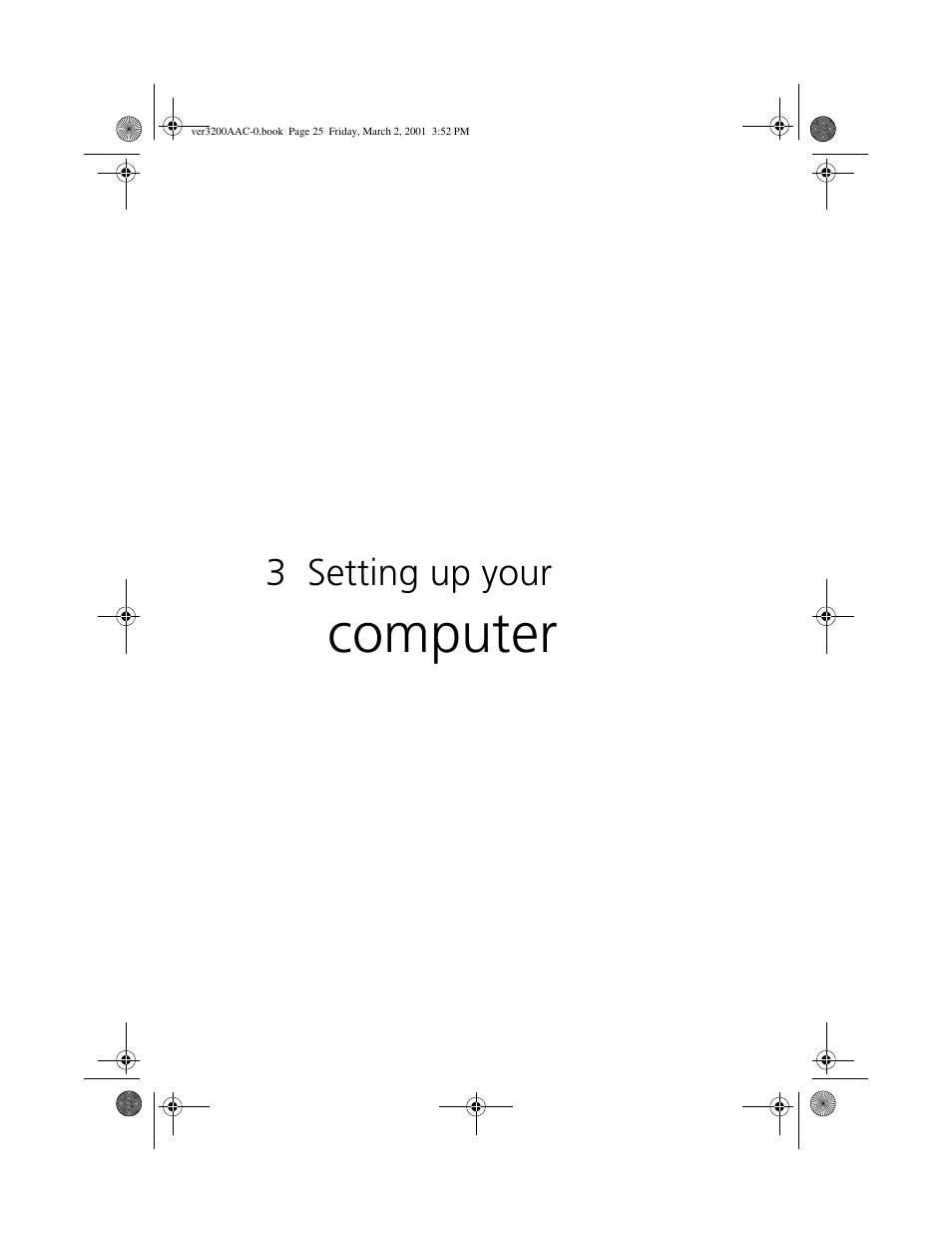 ver3200AAC-0.book Page 25 Friday, March 2, 2001 3:52 PM

3 Setting up your computer